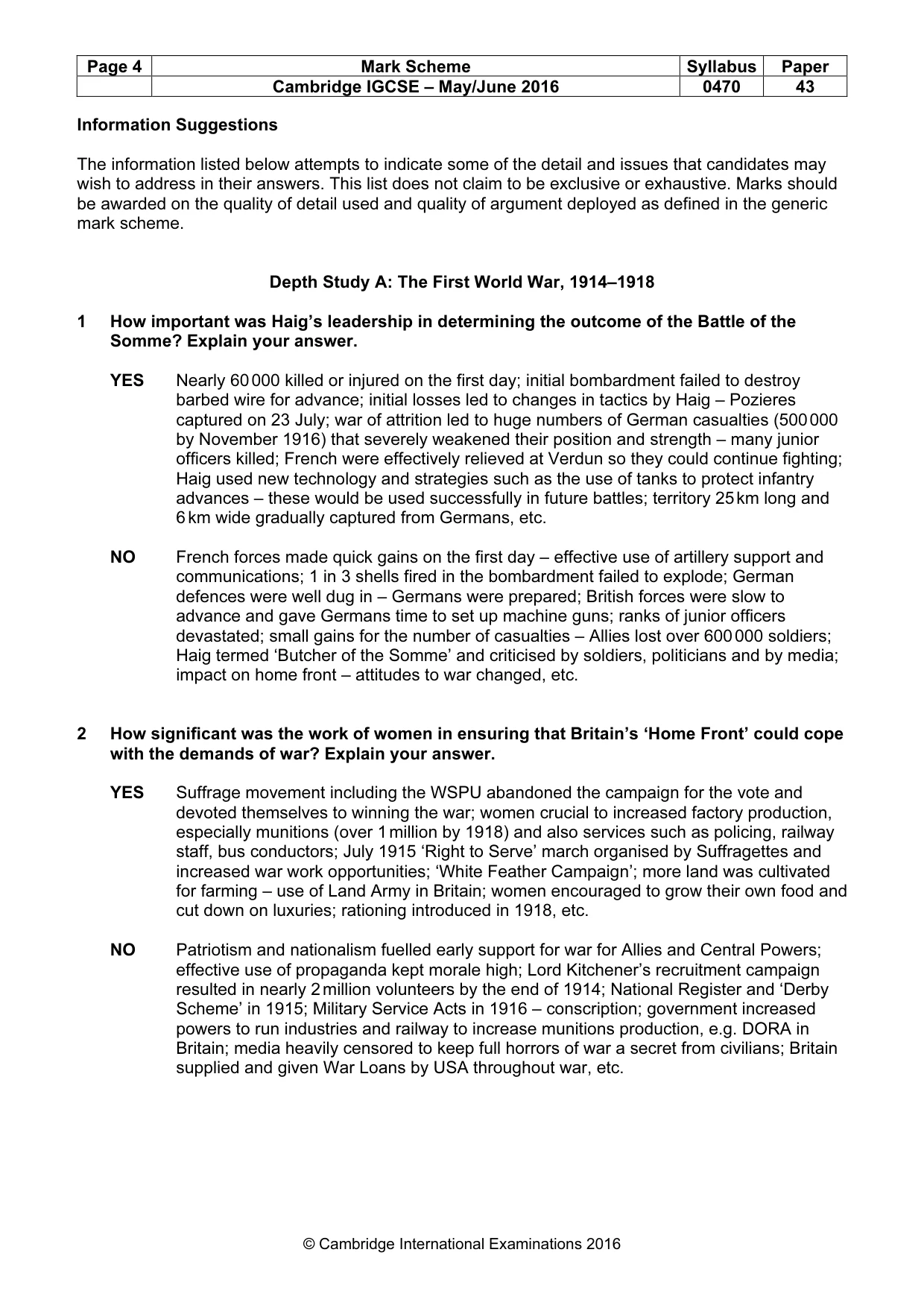 | Page 4 | Mark Scheme | Syllabus | Paper |
|---|---|---|---|
| | Cambridge IGCSE – May/June 2016 | 0470 | 43 |

Information Suggestions

The information listed below attempts to indicate some of the detail and issues that candidates may wish to address in their answers. This list does not claim to be exclusive or exhaustive. Marks should be awarded on the quality of detail used and quality of argument deployed as defined in the generic mark scheme.

Depth Study A: The First World War, 1914–1918

1 How important was Haig's leadership in determining the outcome of the Battle of the Somme? Explain your answer.

YES Nearly 60 000 killed or injured on the first day; initial bombardment failed to destroy barbed wire for advance; initial losses led to changes in tactics by Haig – Pozieres captured on 23 July; war of attrition led to huge numbers of German casualties (500 000 by November 1916) that severely weakened their position and strength – many junior officers killed; French were effectively relieved at Verdun so they could continue fighting; Haig used new technology and strategies such as the use of tanks to protect infantry advances – these would be used successfully in future battles; territory 25 km long and 6 km wide gradually captured from Germans, etc.

NO French forces made quick gains on the first day – effective use of artillery support and communications; 1 in 3 shells fired in the bombardment failed to explode; German defences were well dug in – Germans were prepared; British forces were slow to advance and gave Germans time to set up machine guns; ranks of junior officers devastated; small gains for the number of casualties – Allies lost over 600 000 soldiers; Haig termed 'Butcher of the Somme' and criticised by soldiers, politicians and by media; impact on home front – attitudes to war changed, etc.

2 How significant was the work of women in ensuring that Britain's 'Home Front' could cope with the demands of war? Explain your answer.

YES Suffrage movement including the WSPU abandoned the campaign for the vote and devoted themselves to winning the war; women crucial to increased factory production, especially munitions (over 1 million by 1918) and also services such as policing, railway staff, bus conductors; July 1915 'Right to Serve' march organised by Suffragettes and increased war work opportunities; 'White Feather Campaign'; more land was cultivated for farming – use of Land Army in Britain; women encouraged to grow their own food and cut down on luxuries; rationing introduced in 1918, etc.

NO Patriotism and nationalism fuelled early support for war for Allies and Central Powers; effective use of propaganda kept morale high; Lord Kitchener's recruitment campaign resulted in nearly 2 million volunteers by the end of 1914; National Register and 'Derby Scheme' in 1915; Military Service Acts in 1916 – conscription; government increased powers to run industries and railway to increase munitions production, e.g. DORA in Britain; media heavily censored to keep full horrors of war a secret from civilians; Britain supplied and given War Loans by USA throughout war, etc.

© Cambridge International Examinations 2016